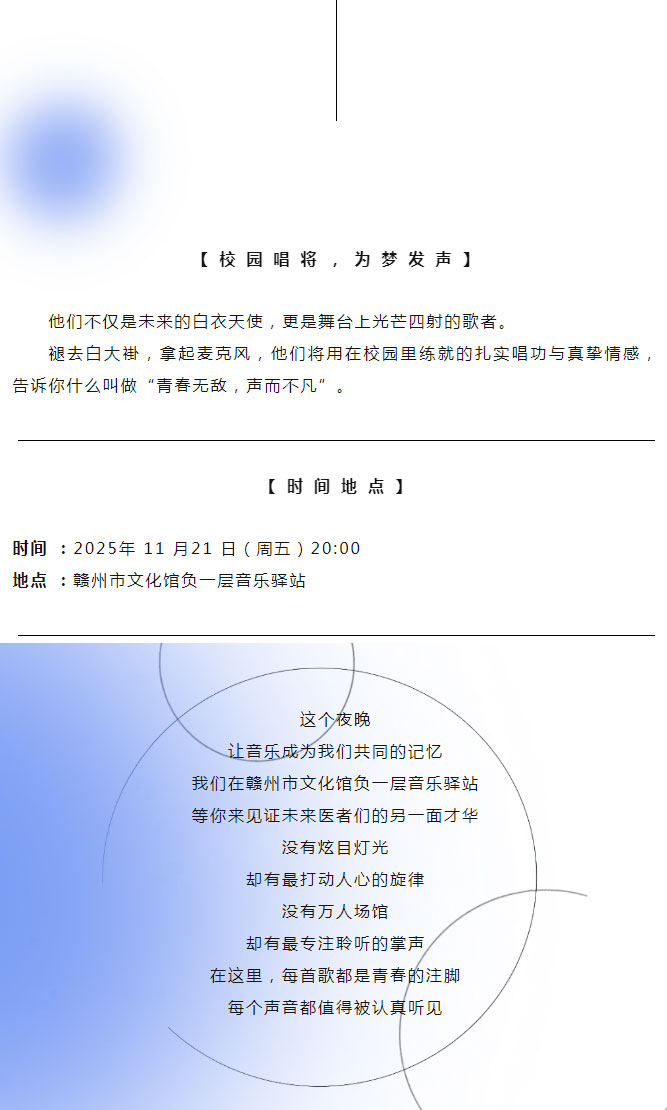 【校园唱将，为梦发声】

他们不仅是未来的白衣天使，更是舞台上光芒四射的歌者。

褪去白大褂，拿起麦克风，他们将用在校园里练就的扎实唱功与真挚情感，告诉你什么叫做“青春无敌，声而不凡”。

【时间地点】

时间：2025年 11 月21 日（周五）20:00
地点：赣州市文化馆负一层音乐驿站

这个夜晚
让音乐成为我们共同的记忆
我们在赣州市文化馆负一层音乐驿站
等你来见证未来医者们的另一面才华
没有炫目灯光
却有最打动人心的旋律
没有万人场馆
却有最专注聆听的掌声
在这里，每首歌都是青春的注脚
每个声音都值得被认真听见